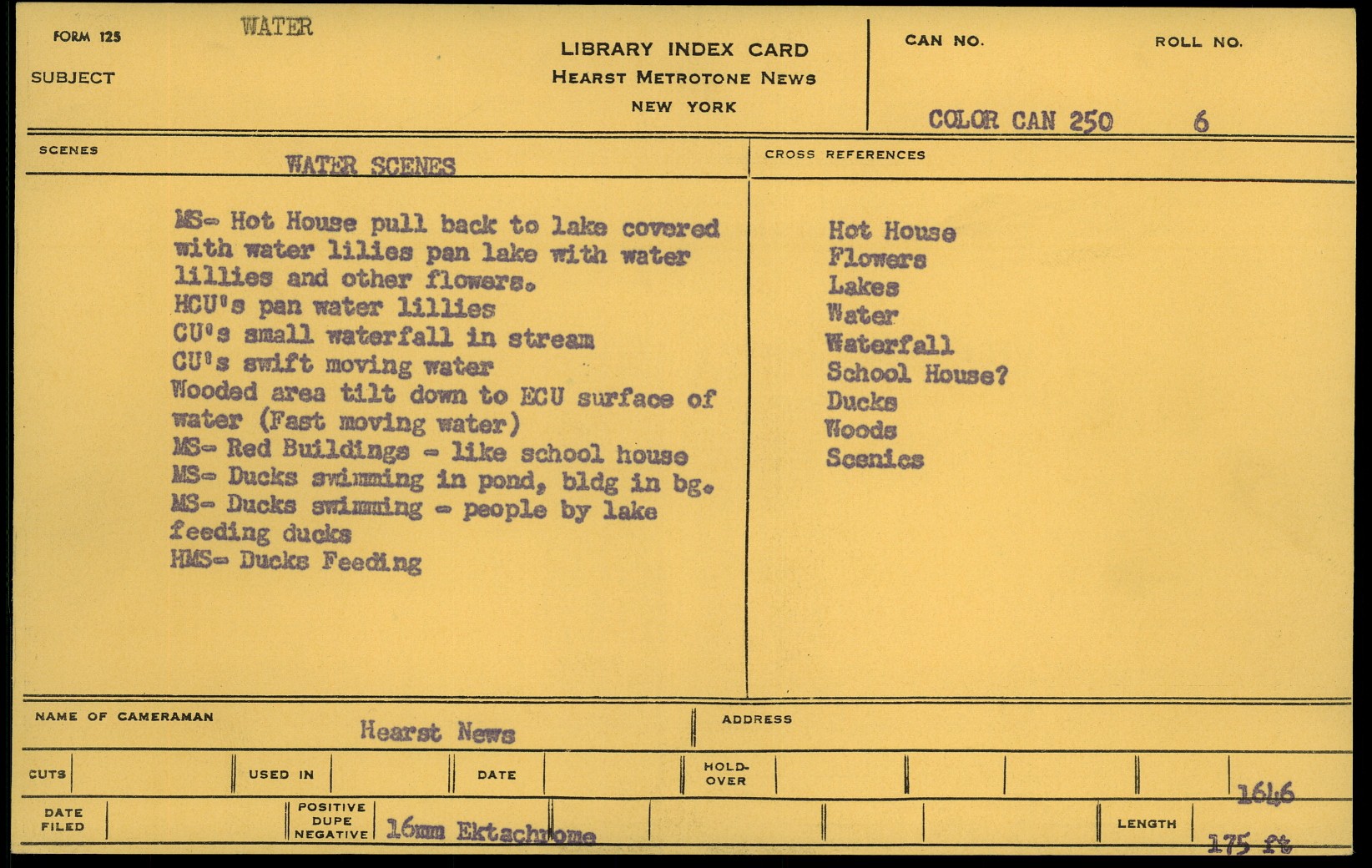 FORM 125 WATER

SUBJECT

LIBRARY INDEX CARD
HEARST METROTONE NEWS
NEW YORK

CAN NO. ROLL NO.

COLOR CAN 250 6

SCENES

WATER SCENES

MS- Hot House pull back to lake covered with water lilies pan lake with water lillies and other flowers.
HCU's pan water lillies
CU's small waterfall in stream
CU's swift moving water
Wooded area tilt down to ECU surface of water (Fast moving water)
MS- Red Buildings - like school house
MS- Ducks swimming in pond, bldg in bg.
MS- Ducks swimming - people by lake feeding ducks
HMS- Ducks Feeding

CROSS REFERENCES

Hot House
Flowers
Lakes
Water
Waterfall
School House?
Ducks
Woods
Scenics

NAME OF CAMERAMAN

Hearst News

ADDRESS

CUTS

USED IN

DATE

HOLD-OVER

1646

DATE FILED

POSITIVE DUPE NEGATIVE

16mm Ektachrome

LENGTH

175 ft